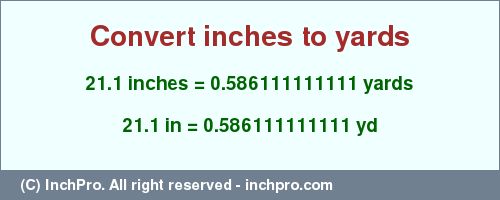 Convert inches to yards

21.1 inches = 0.586111111111 yards

21.1 in = 0.586111111111 yd

(C) InchPro. All right reserved - inchpro.com